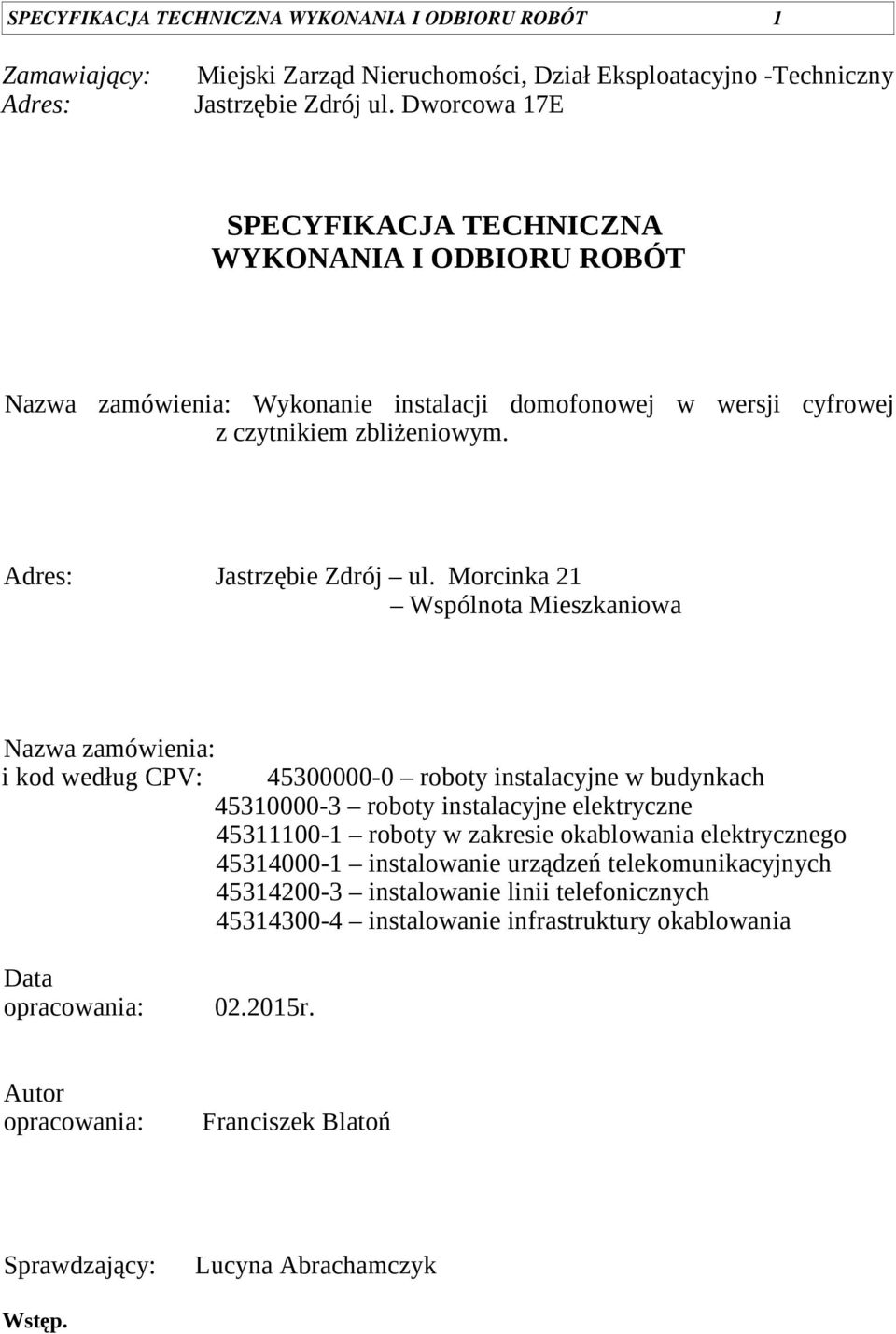 SPECYFIKACJA TECHNICZNA WYKONANIA I ODBIORU ROBÓT 1

Zamawiający: Miejski Zarząd Nieruchomości, Dział Eksploatacyjno -Techniczny
Adres: Jastrzębie Zdrój ul. Dworcowa 17E

SPECYFIKACJA TECHNICZNA
WYKONANIA I ODBIORU ROBÓT

Nazwa zamówienia: Wykonanie instalacji domofonowej w wersji cyfrowej z czytnikiem zbliżeniowym.

Adres: Jastrzębie Zdrój ul. Morcinka 21 – Wspólnota Mieszkaniowa

Nazwa zamówienia:
i kod według CPV: 45300000-0 – roboty instalacyjne w budynkach
45310000-3 – roboty instalacyjne elektryczne
45311100-1 – roboty w zakresie okablowania elektrycznego
45314000-1 – instalowanie urządzeń telekomunikacyjnych
45314200-3 – instalowanie linii telefonicznych
45314300-4 – instalowanie infrastruktury okablowania

Data opracowania: 02.2015r.

Autor opracowania: Franciszek Blatoń

Sprawdzający: Lucyna Abrachamczyk

Wstęp.